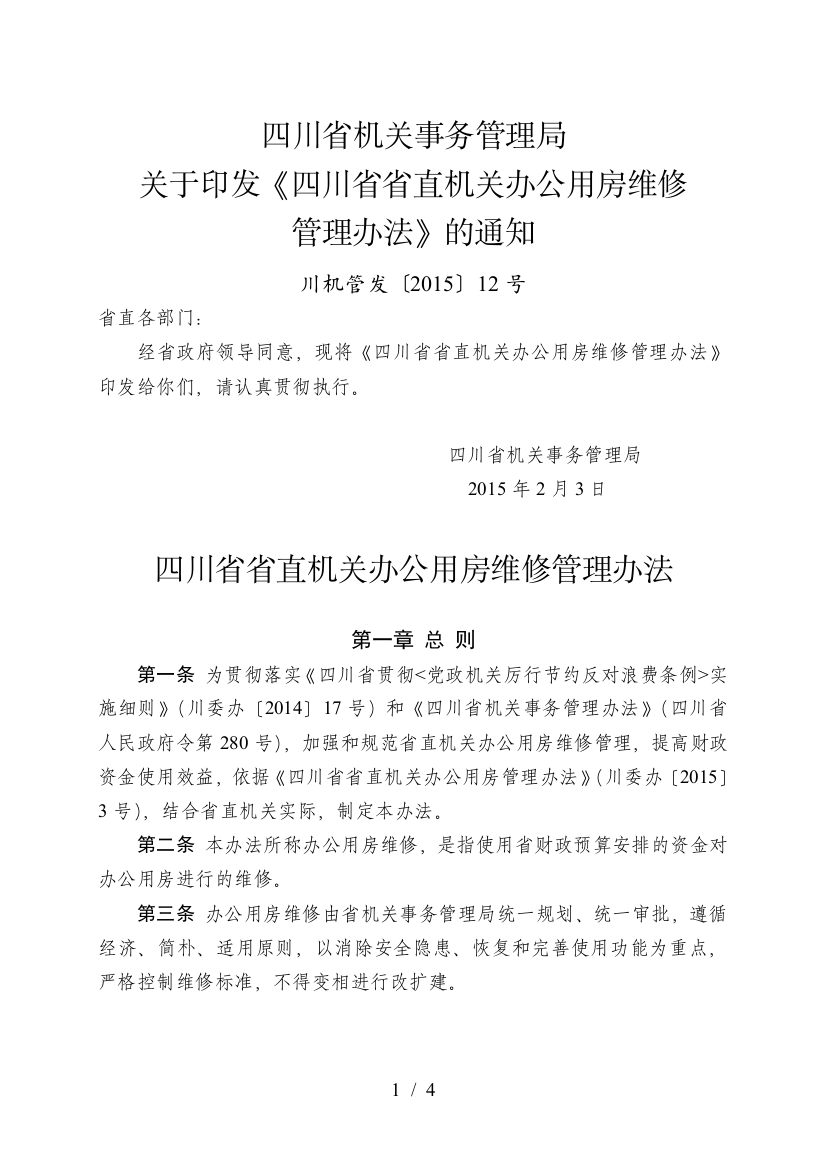 四川省机关事务管理局
关于印发《四川省省直机关办公用房维修管理办法》的通知

川机管发〔2015〕12 号

省直各部门：

经省政府领导同意，现将《四川省省直机关办公用房维修管理办法》印发给你们，请认真贯彻执行。

四川省机关事务管理局
2015 年 2 月 3 日

四川省省直机关办公用房维修管理办法

第一章 总 则

第一条 为贯彻落实《四川省贯彻<党政机关厉行节约反对浪费条例>实施细则》（川委办〔2014〕17 号）和《四川省机关事务管理办法》（四川省人民政府令第 280 号），加强和规范省直机关办公用房维修管理，提高财政资金使用效益，依据《四川省省直机关办公用房管理办法》（川委办〔2015〕3 号），结合省直机关实际，制定本办法。

第二条 本办法所称办公用房维修，是指使用省财政预算安排的资金对办公用房进行的维修。

第三条 办公用房维修由省机关事务管理局统一规划、统一审批，遵循经济、简朴、适用原则，以消除安全隐患、恢复和完善使用功能为重点，严格控制维修标准，不得变相进行改扩建。

1 / 4